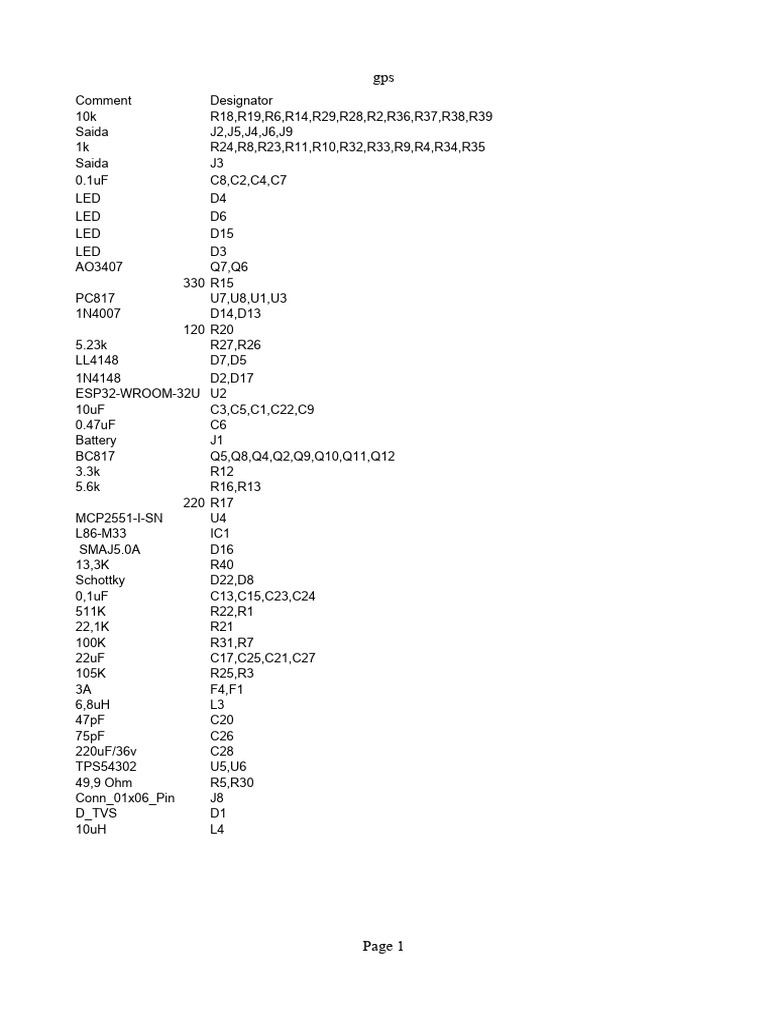 gps

| Comment | Designator |
|---|---|
| 10k | R18,R19,R6,R14,R29,R28,R2,R36,R37,R38,R39 |
| Saida | J2,J5,J4,J6,J9 |
| 1k | R24,R8,R23,R11,R10,R32,R33,R9,R4,R34,R35 |
| Saida | J3 |
| 0.1uF | C8,C2,C4,C7 |
| LED | D4 |
| LED | D6 |
| LED | D15 |
| LED | D3 |
| AO3407 | Q7,Q6 |
| 330 | R15 |
| PC817 | U7,U8,U1,U3 |
| 1N4007 | D14,D13 |
| 120 | R20 |
| 5.23k | R27,R26 |
| LL4148 | D7,D5 |
| 1N4148 | D2,D17 |
| ESP32-WROOM-32U | U2 |
| 10uF | C3,C5,C1,C22,C9 |
| 0.47uF | C6 |
| Battery | J1 |
| BC817 | Q5,Q8,Q4,Q2,Q9,Q10,Q11,Q12 |
| 3.3k | R12 |
| 5.6k | R16,R13 |
| 220 | R17 |
| MCP2551-I-SN | U4 |
| L86-M33 | IC1 |
| SMAJ5.0A | D16 |
| 13,3K | R40 |
| Schottky | D22,D8 |
| 0,1uF | C13,C15,C23,C24 |
| 511K | R22,R1 |
| 22,1K | R21 |
| 100K | R31,R7 |
| 22uF | C17,C25,C21,C27 |
| 105K | R25,R3 |
| 3A | F4,F1 |
| 6,8uH | L3 |
| 47pF | C20 |
| 75pF | C26 |
| 220uF/36v | C28 |
| TPS54302 | U5,U6 |
| 49,9 Ohm | R5,R30 |
| Conn_01x06_Pin | J8 |
| D_TVS | D1 |
| 10uH | L4 |

Page 1